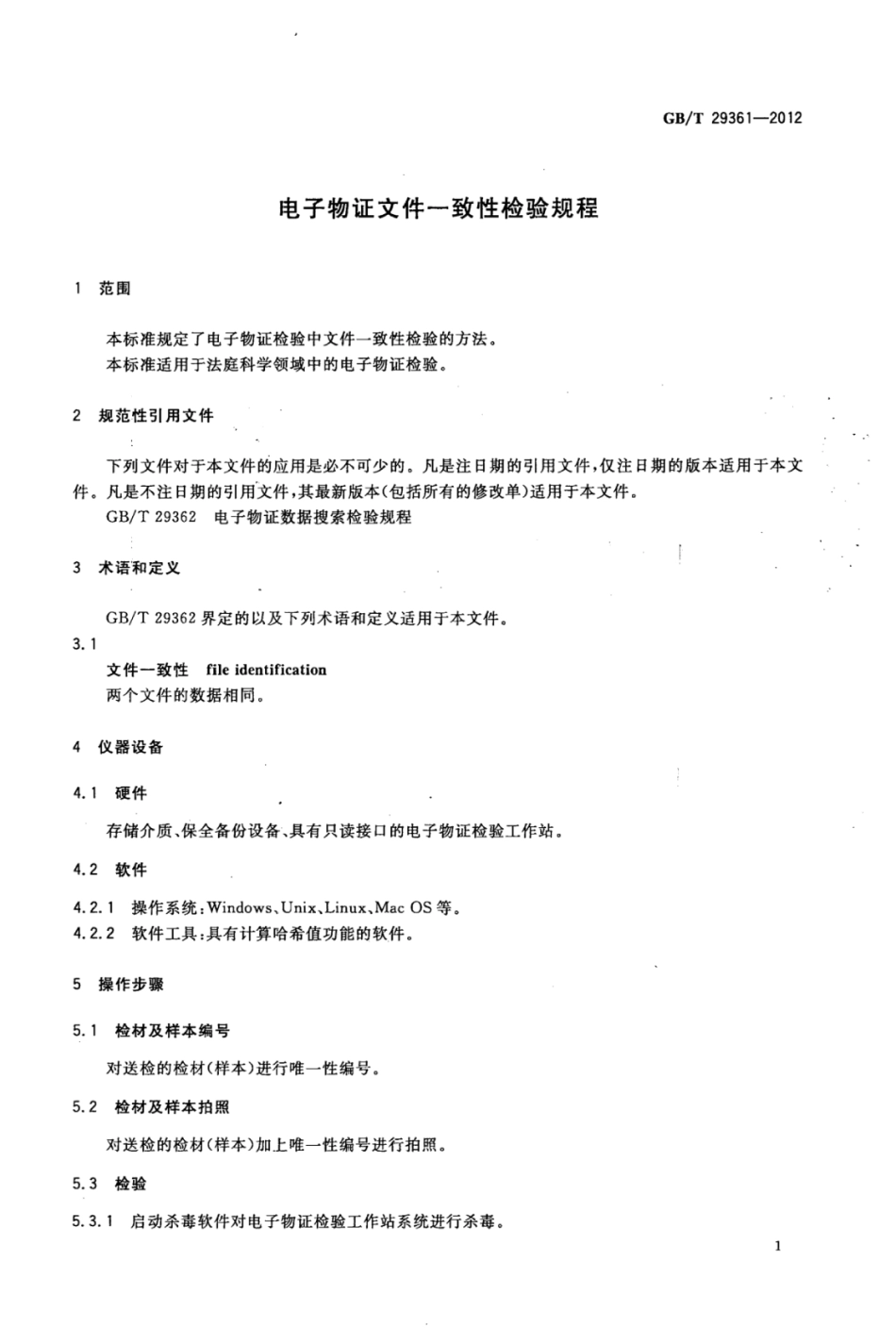 GB/T 29361—2012

电子物证文件一致性检验规程

1 范围

本标准规定了电子物证检验中文件一致性检验的方法。
本标准适用于法庭科学领域中的电子物证检验。

2 规范性引用文件

下列文件对于本文件的应用是必不可少的。凡是注日期的引用文件，仅注日期的版本适用于本文件。凡是不注日期的引用文件，其最新版本(包括所有的修改单)适用于本文件。
GB/T 29362 电子物证数据搜索检验规程

3 术语和定义

GB/T 29362 界定的以及下列术语和定义适用于本文件。

3.1
文件一致性 file identification
两个文件的数据相同。

4 仪器设备

4.1 硬件

存储介质、保全备份设备、具有只读接口的电子物证检验工作站。

4.2 软件

4.2.1 操作系统：Windows、Unix、Linux、Mac OS 等。
4.2.2 软件工具：具有计算哈希值功能的软件。

5 操作步骤

5.1 检材及样本编号

对送检的检材(样本)进行唯一性编号。

5.2 检材及样本拍照

对送检的检材(样本)加上唯一性编号进行拍照。

5.3 检验

5.3.1 启动杀毒软件对电子物证检验工作站系统进行杀毒。

1